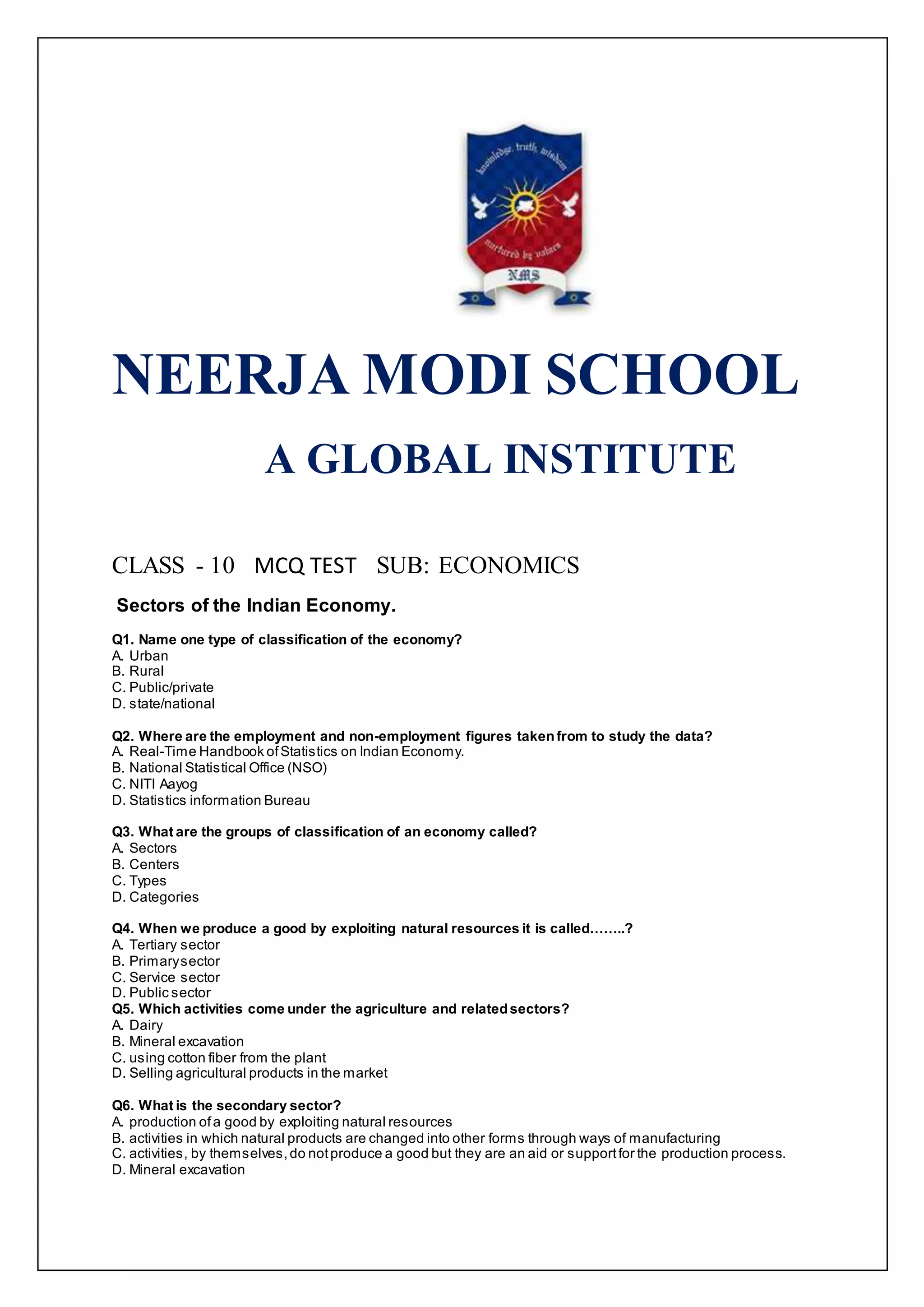 knowledge, truth, wisdom
nurtured by values
NMS

NEERJA MODI SCHOOL

A GLOBAL INSTITUTE

CLASS - 10 MCQ TEST SUB: ECONOMICS

Sectors of the Indian Economy.

Q1. Name one type of classification of the economy?
A. Urban
B. Rural
C. Public/private
D. state/national

Q2. Where are the employment and non-employment figures taken from to study the data?
A. Real-Time Handbook of Statistics on Indian Economy.
B. National Statistical Office (NSO)
C. NITI Aayog
D. Statistics information Bureau

Q3. What are the groups of classification of an economy called?
A. Sectors
B. Centers
C. Types
D. Categories

Q4. When we produce a good by exploiting natural resources it is called……..?
A. Tertiary sector
B. Primary sector
C. Service sector
D. Public sector
Q5. Which activities come under the agriculture and related sectors?
A. Dairy
B. Mineral excavation
C. using cotton fiber from the plant
D. Selling agricultural products in the market

Q6. What is the secondary sector?
A. production of a good by exploiting natural resources
B. activities in which natural products are changed into other forms through ways of manufacturing
C. activities, by themselves, do not produce a good but they are an aid or support for the production process.
D. Mineral excavation